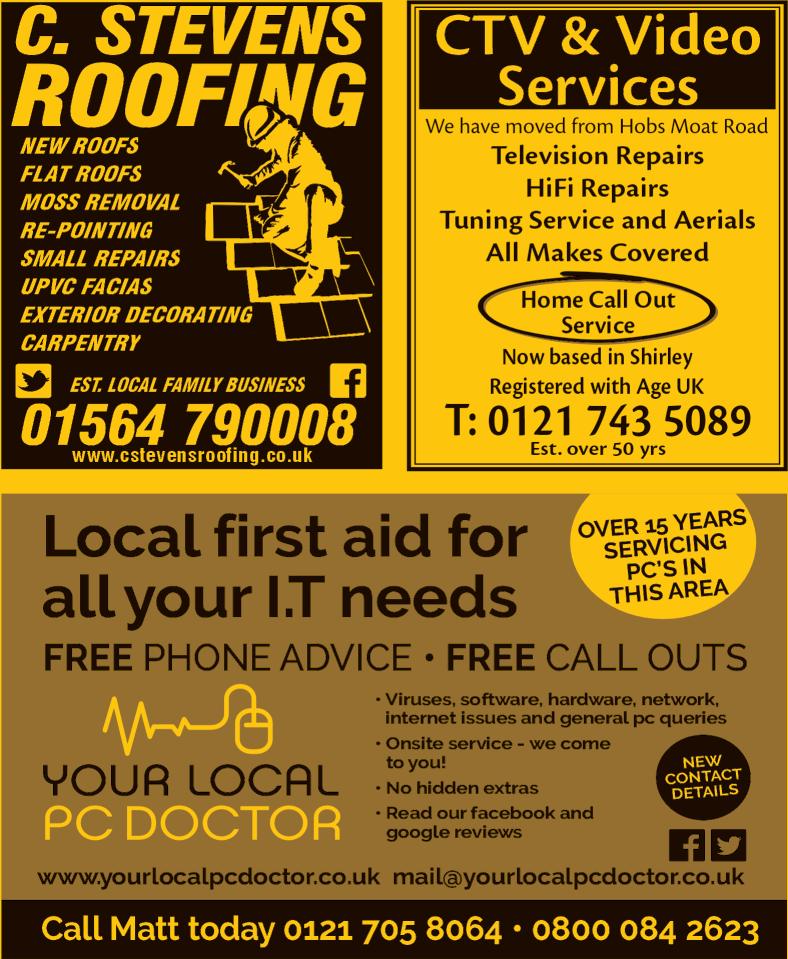 C. STEVENS ROOFING

NEW ROOFS
FLAT ROOFS
MOSS REMOVAL
RE-POINTING
SMALL REPAIRS
UPVC FACIAS
EXTERIOR DECORATING
CARPENTRY

EST. LOCAL FAMILY BUSINESS

01564 790008

www.cstevensroofing.co.uk

CTV & Video Services

We have moved from Hobs Moat Road

Television Repairs
HiFi Repairs
Tuning Service and Aerials
All Makes Covered

Home Call Out Service

Now based in Shirley
Registered with Age UK

T: 0121 743 5089

Est. over 50 yrs

Local first aid for all your I.T needs

OVER 15 YEARS SERVICING PC'S IN THIS AREA

FREE PHONE ADVICE • FREE CALL OUTS

YOUR LOCAL PC DOCTOR

• Viruses, software, hardware, network, internet issues and general pc queries
• Onsite service - we come to you!
• No hidden extras
• Read our facebook and google reviews

NEW CONTACT DETAILS

www.yourlocalpcdoctor.co.uk mail@yourlocalpcdoctor.co.uk

Call Matt today 0121 705 8064 • 0800 084 2623